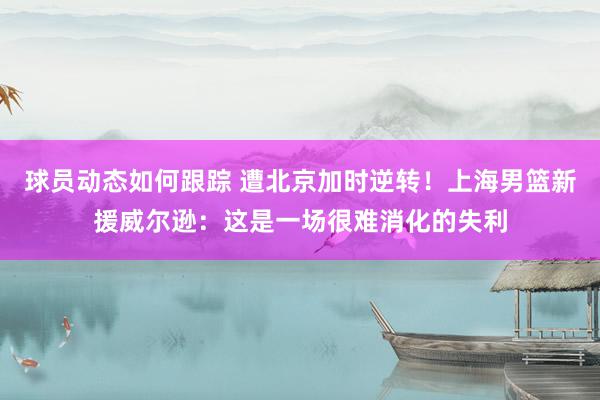 球员动态如何跟踪 遭北京加时逆转！上海男篮新援威尔逊：这是一场很难消化的失利